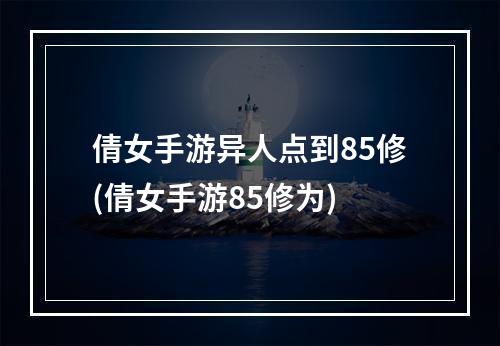 倩女手游异人点到85修
(倩女手游85修为)